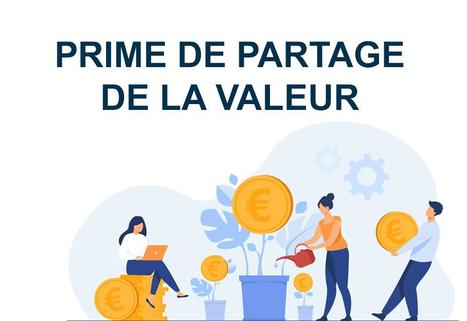 PRIME DE PARTAGE DE LA VALEUR

€

€

€

€

€